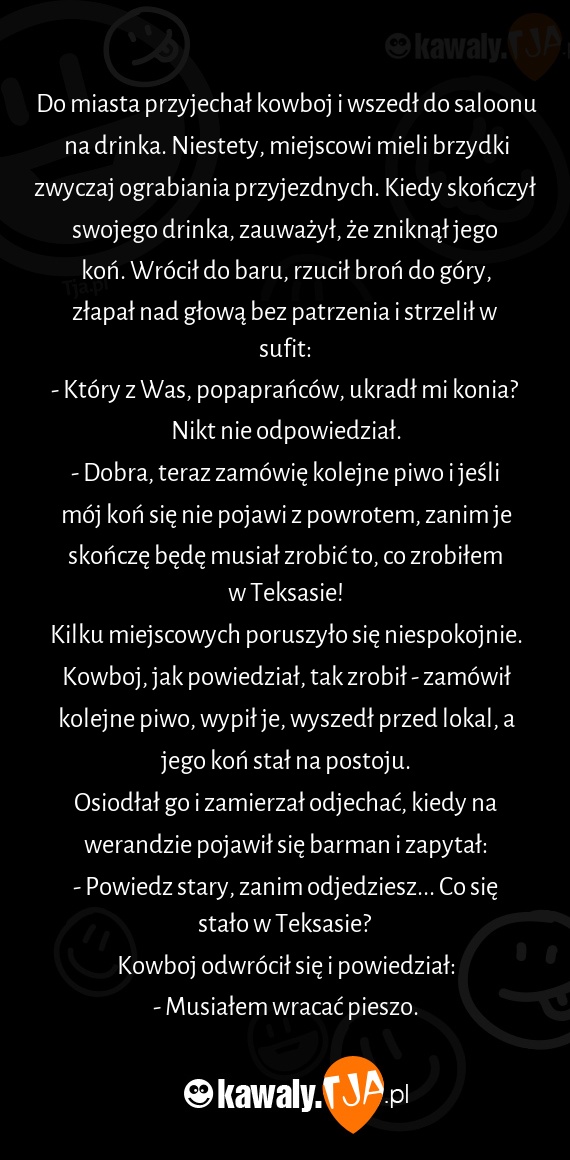 kawaly.TJA

Do miasta przyjechał kowboj i wszedł do saloonu na drinka. Niestety, miejscowi mieli brzydki zwyczaj ograbiania przyjezdnych. Kiedy skończył swojego drinka, zauważył, że zniknął jego koń. Wrócił do baru, rzucił broń do góry, złapał nad głową bez patrzenia i strzelił w sufit:
- Który z Was, popaprańców, ukradł mi konia?
Nikt nie odpowiedział.
- Dobra, teraz zamówię kolejne piwo i jeśli mój koń się nie pojawi z powrotem, zanim je skończę będę musiał zrobić to, co zrobiłem w Teksasie!
Kilku miejscowych poruszyło się niespokojnie. Kowboj, jak powiedział, tak zrobił - zamówił kolejne piwo, wypił je, wyszedł przed lokal, a jego koń stał na postoju.
Osiodłał go i zamierzał odjechać, kiedy na werandzie pojawił się barman i zapytał:
- Powiedz stary, zanim odjedziesz... Co się stało w Teksasie?
Kowboj odwrócił się i powiedział:
- Musiałem wracać pieszo.

kawaly.TJA.pl